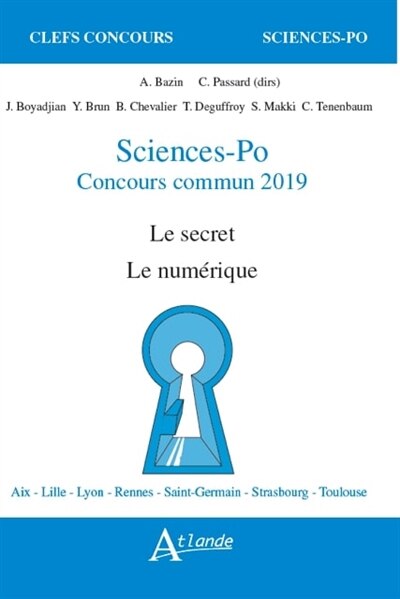 CLEFS CONCOURS SCIENCES-PO

A. Bazin C. Passard (dirs)

J. Boyadjian Y. Brun B. Chevalier T. Deguffroy S. Makki C. Tenenbaum

Sciences-Po
Concours commun 2019

Le secret
Le numérique

Aix - Lille - Lyon - Rennes - Saint-Germain - Strasbourg - Toulouse

Atlande